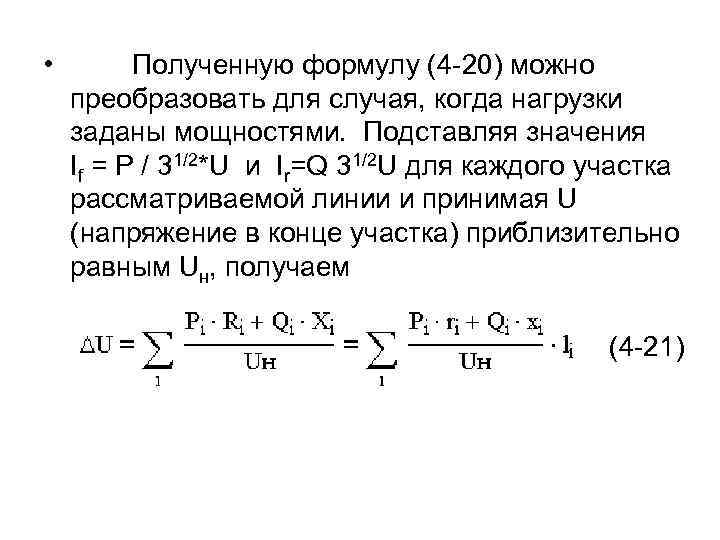 • Полученную формулу (4-20) можно преобразовать для случая, когда нагрузки заданы мощностями. Подставляя значения $I_f = P / 3^{1/2}*U$ и $I_r=Q\ 3^{1/2}U$ для каждого участка рассматриваемой линии и принимая U (напряжение в конце участка) приблизительно равным $U_н$, получаем

$\Delta U = \sum_{1} \frac{P_i \cdot R_i + Q_i \cdot X_i}{Uн} = \sum_{1} \frac{P_i \cdot r_i + Q_i \cdot x_i}{Uн} \cdot l_i$ (4-21)